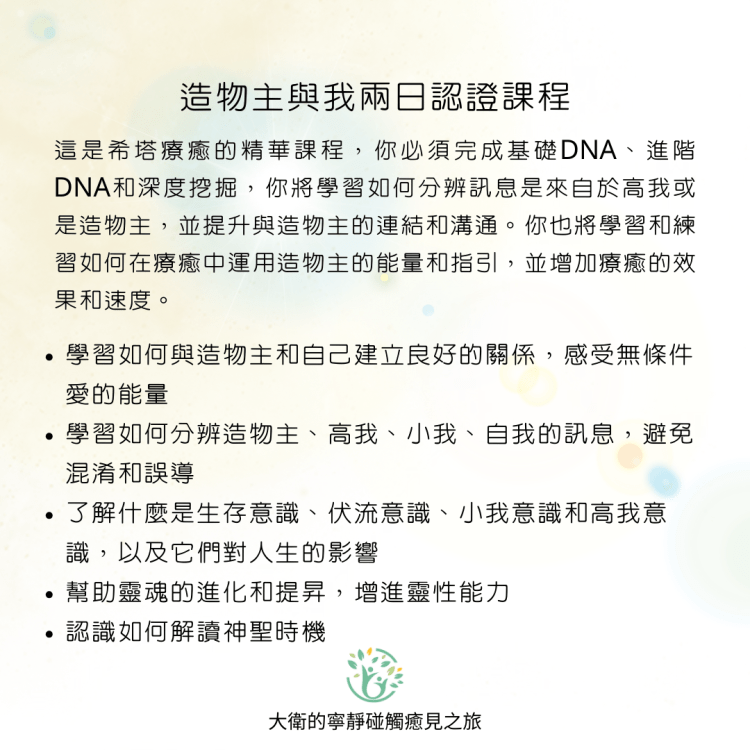 造物主與我兩日認證課程

這是希塔療癒的精華課程，你必須完成基礎DNA、進階DNA和深度挖掘，你將學習如何分辨訊息是來自於高我或是造物主，並提升與造物主的連結和溝通。你也將學習和練習如何在療癒中運用造物主的能量和指引，並增加療癒的效果和速度。

• 學習如何與造物主和自己建立良好的關係，感受無條件愛的能量
• 學習如何分辨造物主、高我、小我、自我的訊息，避免混淆和誤導
• 了解什麼是生存意識、伏流意識、小我意識和高我意識，以及它們對人生的影響
• 幫助靈魂的進化和提昇，增進靈性能力
• 認識如何解讀神聖時機

大衛的寧靜碰觸癒見之旅